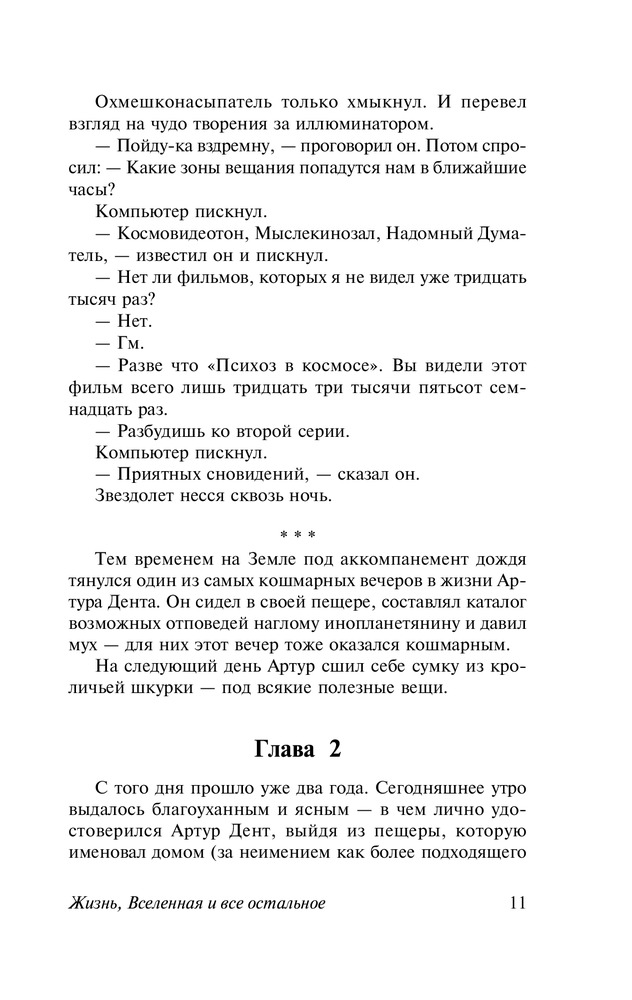 Охмешконасыпатель только хмыкнул. И перевел взгляд на чудо творения за иллюминатором.

— Пойду-ка вздремну, — проговорил он. Потом спросил: — Какие зоны вещания попадутся нам в ближайшие часы?

Компьютер пискнул.

— Космовидеотон, Мыслекинозал, Надомный Думатель, — известил он и пискнул.

— Нет ли фильмов, которых я не видел уже тридцать тысяч раз?

— Нет.

— Гм.

— Разве что «Психоз в космосе». Вы видели этот фильм всего лишь тридцать три тысячи пятьсот семнадцать раз.

— Разбудишь ко второй серии.

Компьютер пискнул.

— Приятных сновидений, — сказал он.

Звездолет несся сквозь ночь.

* * *

Тем временем на Земле под аккомпанемент дождя тянулся один из самых кошмарных вечеров в жизни Артура Дента. Он сидел в своей пещере, составлял каталог возможных отповедей наглому инопланетянину и давил мух — для них этот вечер тоже оказался кошмарным.

На следующий день Артур сшил себе сумку из кроличьей шкурки — под всякие полезные вещи.

Глава 2

С того дня прошло уже два года. Сегодняшнее утро выдалось благоуханным и ясным — в чем лично удостоверился Артур Дент, выйдя из пещеры, которую именовал домом (за неимением как более подходящего

Жизнь, Вселенная и все остальное 11